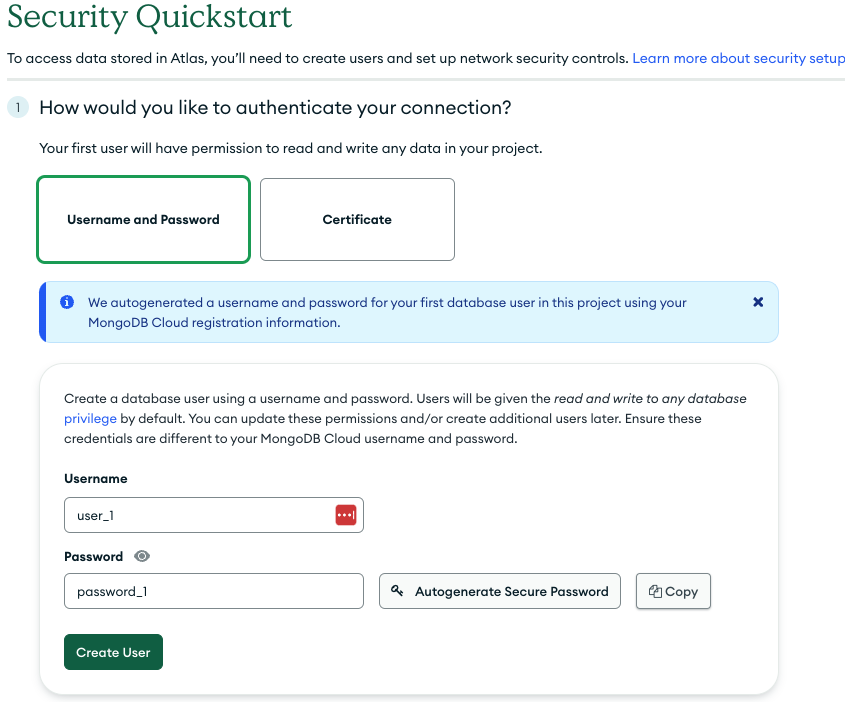 Security Quickstart

To access data stored in Atlas, you'll need to create users and set up network security controls. Learn more about security setup

1 How would you like to authenticate your connection?

Your first user will have permission to read and write any data in your project.

Username and Password

Certificate

We autogenerated a username and password for your first database user in this project using your MongoDB Cloud registration information.

Create a database user using a username and password. Users will be given the read and write to any database privilege by default. You can update these permissions and/or create additional users later. Ensure these credentials are different to your MongoDB Cloud username and password.

Username

user_1

Password

password_1

Autogenerate Secure Password

Copy

Create User